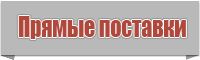 Прямые поставки